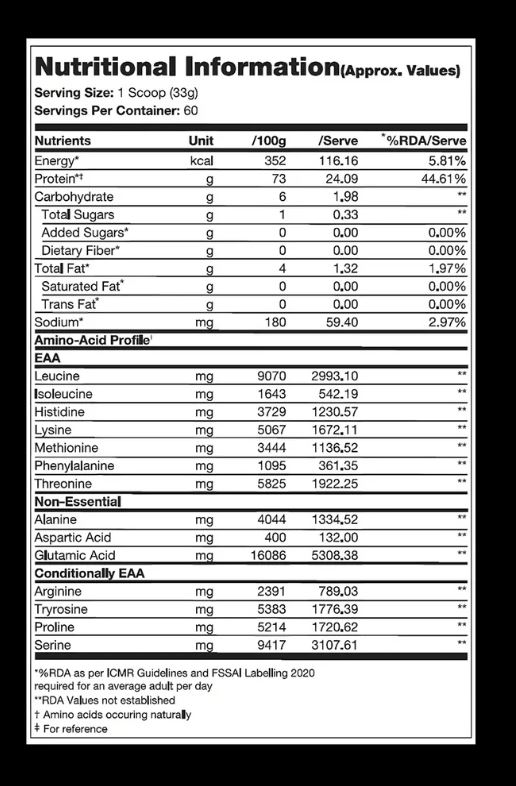 Nutritional Information(Approx. Values)

Serving Size: 1 Scoop (33g)
Servings Per Container: 60

| Nutrients | Unit | /100g | /Serve | *%RDA/Serve |
|---|---|---|---|---|
| Energy* | kcal | 352 | 116.16 | 5.81% |
| Protein*‡ | g | 73 | 24.09 | 44.61% |
| Carbohydrate | g | 6 | 1.98 | ** |
| Total Sugars | g | 1 | 0.33 | ** |
| Added Sugars* | g | 0 | 0.00 | 0.00% |
| Dietary Fiber* | g | 0 | 0.00 | 0.00% |
| Total Fat* | g | 4 | 1.32 | 1.97% |
| Saturated Fat* | g | 0 | 0.00 | 0.00% |
| Trans Fat* | g | 0 | 0.00 | 0.00% |
| Sodium* | mg | 180 | 59.40 | 2.97% |
| Amino-Acid Profile† | | | | |
| EAA | | | | |
| Leucine | mg | 9070 | 2993.10 | ** |
| Isoleucine | mg | 1643 | 542.19 | ** |
| Histidine | mg | 3729 | 1230.57 | ** |
| Lysine | mg | 5067 | 1672.11 | ** |
| Methionine | mg | 3444 | 1136.52 | ** |
| Phenylalanine | mg | 1095 | 361.35 | ** |
| Threonine | mg | 5825 | 1922.25 | ** |
| Non-Essential | | | | |
| Alanine | mg | 4044 | 1334.52 | ** |
| Aspartic Acid | mg | 400 | 132.00 | ** |
| Glutamic Acid | mg | 16086 | 5308.38 | ** |
| Conditionally EAA | | | | |
| Arginine | mg | 2391 | 789.03 | ** |
| Tryrosine | mg | 5383 | 1776.39 | ** |
| Proline | mg | 5214 | 1720.62 | ** |
| Serine | mg | 9417 | 3107.61 | ** |

*%RDA as per ICMR Guidelines and FSSAI Labelling 2020 required for an average adult per day
**RDA Values not established
† Amino acids occuring naturally
‡ For reference